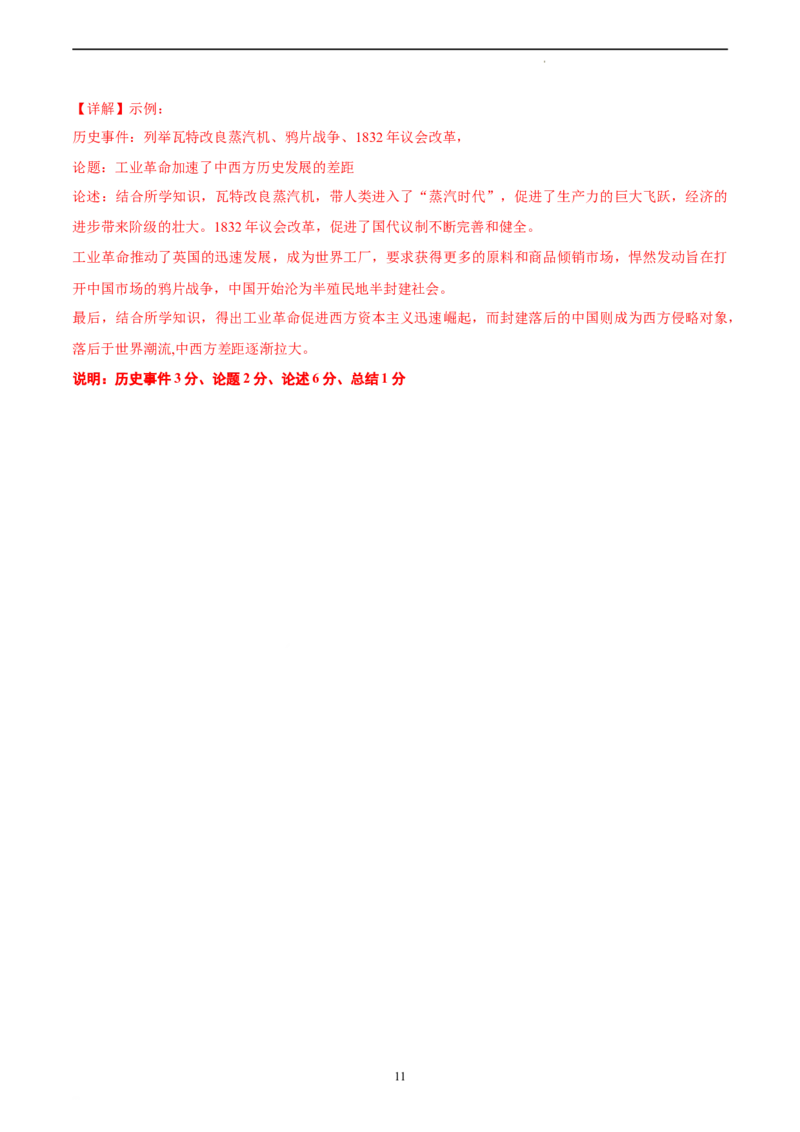 【详解】示例：

历史事件：列举瓦特改良蒸汽机、鸦片战争、1832年议会改革，

论题：工业革命加速了中西方历史发展的差距

论述：结合所学知识，瓦特改良蒸汽机，带人类进入了“蒸汽时代”，促进了生产力的巨大飞跃，经济的进步带来阶级的壮大。1832年议会改革，促进了国代议制不断完善和健全。

工业革命推动了英国的迅速发展，成为世界工厂，要求获得更多的原料和商品倾销市场，悍然发动旨在打开中国市场的鸦片战争，中国开始沦为半殖民地半封建社会。

最后，结合所学知识，得出工业革命促进西方资本主义迅速崛起，而封建落后的中国则成为西方侵略对象，落后于世界潮流,中西方差距逐渐拉大。

说明：历史事件3分、论题2分、论述6分、总结1分

11